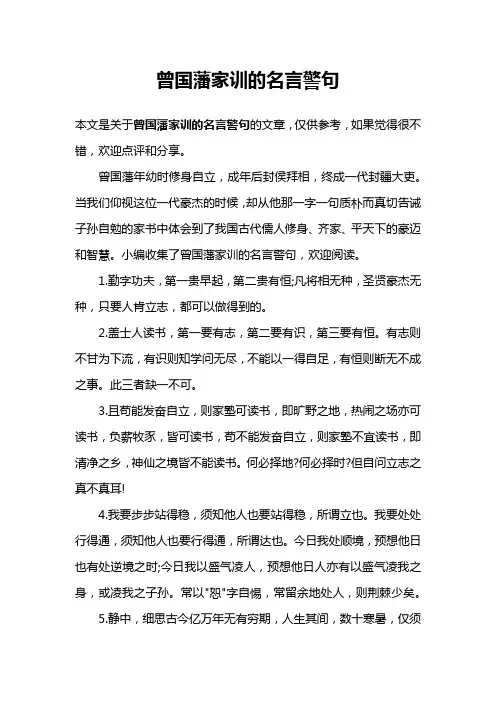 曾国藩家训的名言警句

本文是关于曾国藩家训的名言警句的文章，仅供参考，如果觉得很不错，欢迎点评和分享。

曾国藩年幼时修身自立，成年后封侯拜相，终成一代封疆大吏。当我们仰视这位一代豪杰的时候，却从他那一字一句质朴而真切告诫子孙自勉的家书中体会到了我国古代儒人修身、齐家、平天下的豪迈和智慧。小编收集了曾国藩家训的名言警句，欢迎阅读。

1.勤字功夫，第一贵早起，第二贵有恒;凡将相无种，圣贤豪杰无种，只要人肯立志，都可以做得到的。

2.盖士人读书，第一要有志，第二要有识，第三要有恒。有志则不甘为下流，有识则知学问无尽，不能以一得自足，有恒则断无不成之事。此三者缺一不可。

3.且苟能发奋自立，则家塾可读书，即旷野之地，热闹之场亦可读书，负薪牧豕，皆可读书，苟不能发奋自立，则家塾不宜读书，即清净之乡，神仙之境皆不能读书。何必择地?何必择时?但自问立志之真不真耳!

4.我要步步站得稳，须知他人也要站得稳，所谓立也。我要处处行得通，须知他人也要行得通，所谓达也。今日我处顺境，预想他日也有处逆境之时;今日我以盛气凌人，预想他日人亦有以盛气凌我之身，或凌我之子孙。常以"恕"字自惕，常留余地处人，则荆棘少矣。

5.静中，细思古今亿万年无有穷期，人生其间，数十寒暑，仅须